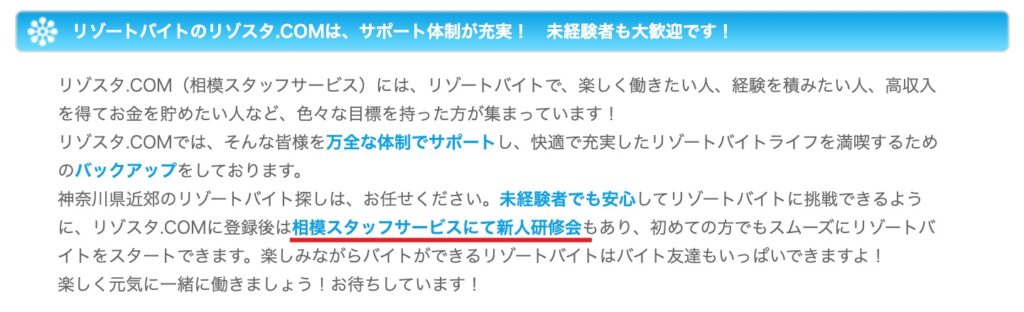 リゾートバイトのリゾスタ.COMは、サポート体制が充実！　未経験者も大歓迎です！

リゾスタ.COM（相模スタッフサービス）には、リゾートバイトで、楽しく働きたい人、経験を積みたい人、高収入を得てお金を貯めたい人など、色々な目標を持った方が集まっています！
リゾスタ.COMでは、そんな皆様を万全な体制でサポートし、快適で充実したリゾートバイトライフを満喫するためのバックアップをしております。
神奈川県近郊のリゾートバイト探しは、お任せください。未経験者でも安心してリゾートバイトに挑戦できるように、リゾスタ.COMに登録後は相模スタッフサービスにて新人研修会もあり、初めての方でもスムーズにリゾートバイトをスタートできます。楽しみながらバイトができるリゾートバイトはバイト友達もいっぱいできますよ！
楽しく元気に一緒に働きましょう！お待ちしています！